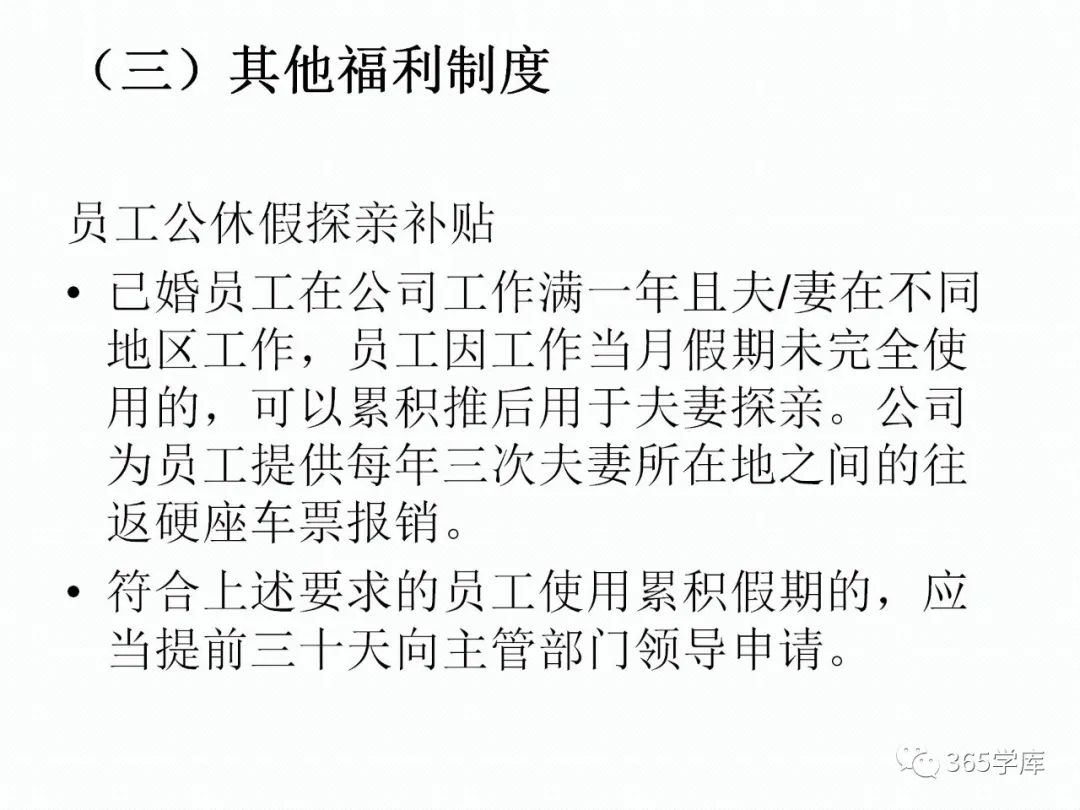 （三）其他福利制度

员工公休假探亲补贴

• 已婚员工在公司工作满一年且夫/妻在不同地区工作，员工因工作当月假期未完全使用的，可以累积推后用于夫妻探亲。公司为员工提供每年三次夫妻所在地之间的往返硬座车票报销。

• 符合上述要求的员工使用累积假期的，应当提前三十天向主管部门领导申请。

365学库